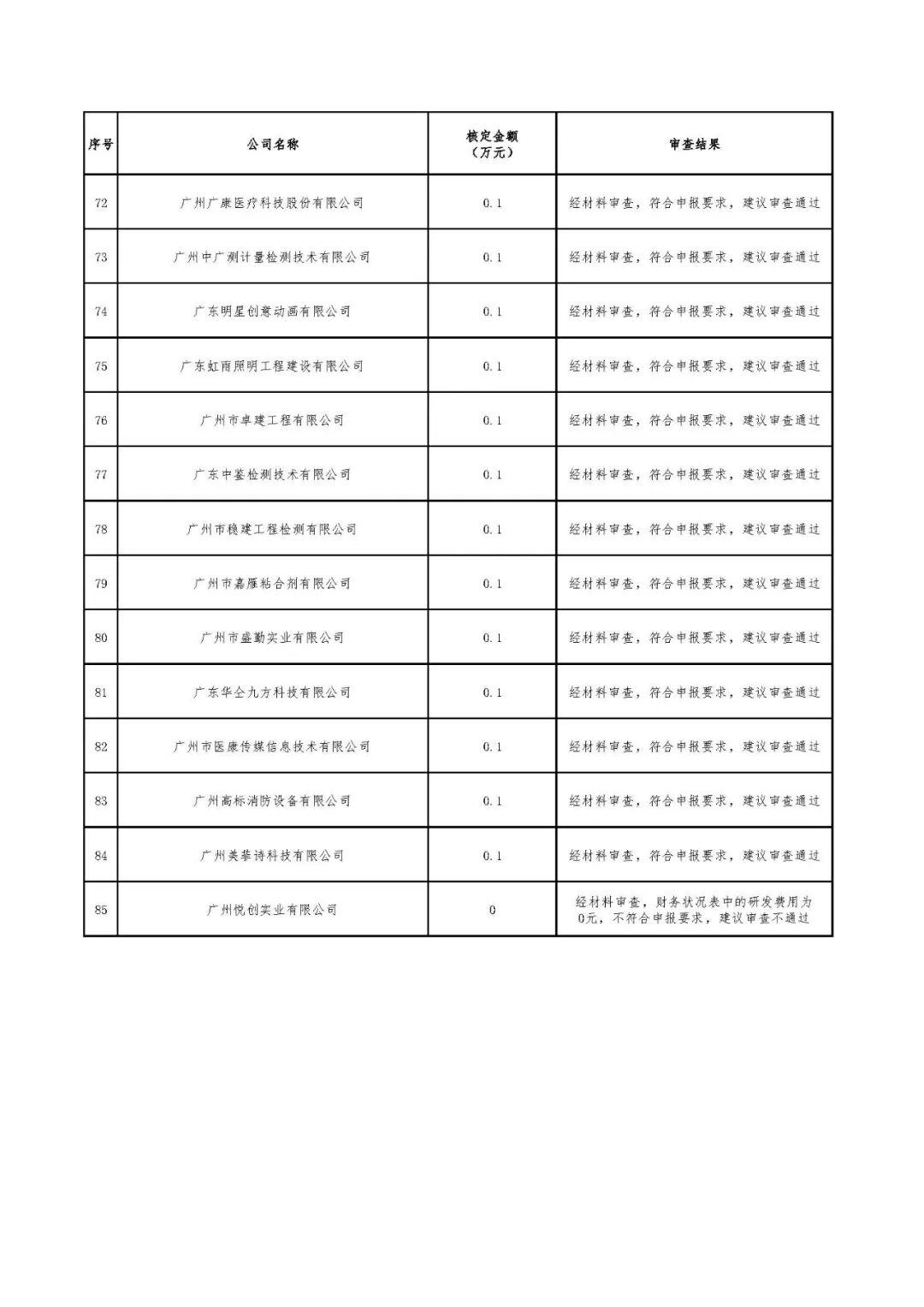 | 序号 | 公司名称 | 核定金额（万元） | 审查结果 |
|---|---|---|---|
| 72 | 广州广康医疗科技股份有限公司 | 0.1 | 经材料审查，符合申报要求，建议审查通过 |
| 73 | 广州中广测计量检测技术有限公司 | 0.1 | 经材料审查，符合申报要求，建议审查通过 |
| 74 | 广东明星创意动画有限公司 | 0.1 | 经材料审查，符合申报要求，建议审查通过 |
| 75 | 广东虹雨照明工程建设有限公司 | 0.1 | 经材料审查，符合申报要求，建议审查通过 |
| 76 | 广州市卓建工程有限公司 | 0.1 | 经材料审查，符合申报要求，建议审查通过 |
| 77 | 广东中鉴检测技术有限公司 | 0.1 | 经材料审查，符合申报要求，建议审查通过 |
| 78 | 广州市稳建工程检测有限公司 | 0.1 | 经材料审查，符合申报要求，建议审查通过 |
| 79 | 广州市嘉雁粘合剂有限公司 | 0.1 | 经材料审查，符合申报要求，建议审查通过 |
| 80 | 广州市盛勤实业有限公司 | 0.1 | 经材料审查，符合申报要求，建议审查通过 |
| 81 | 广东华仝九方科技有限公司 | 0.1 | 经材料审查，符合申报要求，建议审查通过 |
| 82 | 广州市医康传媒信息技术有限公司 | 0.1 | 经材料审查，符合申报要求，建议审查通过 |
| 83 | 广州高标消防设备有限公司 | 0.1 | 经材料审查，符合申报要求，建议审查通过 |
| 84 | 广州美菲诗科技有限公司 | 0.1 | 经材料审查，符合申报要求，建议审查通过 |
| 85 | 广州悦创实业有限公司 | 0 | 经材料审查，财务状况表中的研发费用为0元，不符合申报要求，建议审查不通过 |